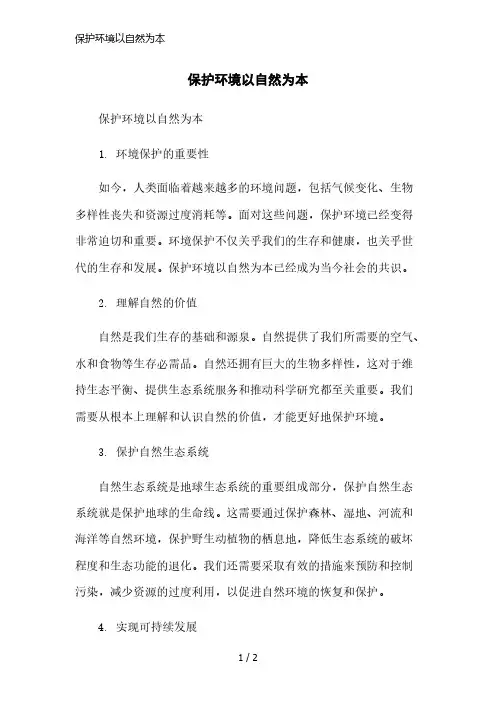 保护环境以自然为本

保护环境以自然为本

保护环境以自然为本

1. 环境保护的重要性

如今，人类面临着越来越多的环境问题，包括气候变化、生物多样性丧失和资源过度消耗等。面对这些问题，保护环境已经变得非常迫切和重要。环境保护不仅关乎我们的生存和健康，也关乎世代的生存和发展。保护环境以自然为本已经成为当今社会的共识。

2. 理解自然的价值

自然是我们生存的基础和源泉。自然提供了我们所需要的空气、水和食物等生存必需品。自然还拥有巨大的生物多样性，这对于维持生态平衡、提供生态系统服务和推动科学研究都至关重要。我们需要从根本上理解和认识自然的价值，才能更好地保护环境。

3. 保护自然生态系统

自然生态系统是地球生态系统的重要组成部分，保护自然生态系统就是保护地球的生命线。这需要通过保护森林、湿地、河流和海洋等自然环境，保护野生动植物的栖息地，降低生态系统的破坏程度和生态功能的退化。我们还需要采取有效的措施来预防和控制污染，减少资源的过度利用，以促进自然环境的恢复和保护。

4. 实现可持续发展

1 / 2